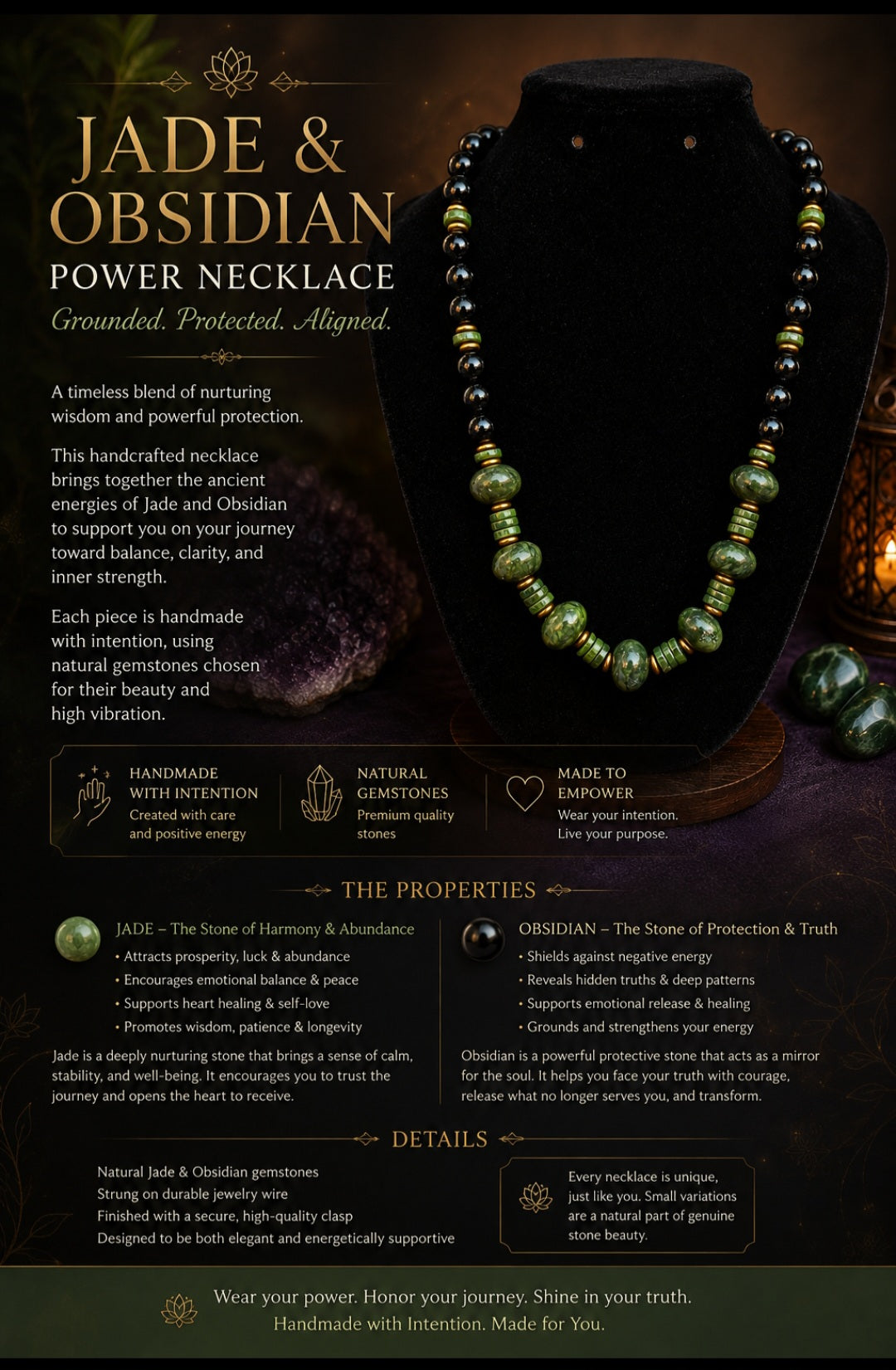 JADE & OBSIDIAN
POWER NECKLACE
Grounded. Protected. Aligned.

A timeless blend of nurturing wisdom and powerful protection.

This handcrafted necklace brings together the ancient energies of Jade and Obsidian to support you on your journey toward balance, clarity, and inner strength.

Each piece is handmade with intention, using natural gemstones chosen for their beauty and high vibration.

HANDMADE WITH INTENTION
Created with care and positive energy

NATURAL GEMSTONES
Premium quality stones

MADE TO EMPOWER
Wear your intention. Live your purpose.

THE PROPERTIES

JADE – The Stone of Harmony & Abundance
• Attracts prosperity, luck & abundance
• Encourages emotional balance & peace
• Supports heart healing & self-love
• Promotes wisdom, patience & longevity

Jade is a deeply nurturing stone that brings a sense of calm, stability, and well-being. It encourages you to trust the journey and opens the heart to receive.

OBSIDIAN – The Stone of Protection & Truth
• Shields against negative energy
• Reveals hidden truths & deep patterns
• Supports emotional release & healing
• Grounds and strengthens your energy

Obsidian is a powerful protective stone that acts as a mirror for the soul. It helps you face your truth with courage, release what no longer serves you, and transform.

DETAILS

Natural Jade & Obsidian gemstones
Strung on durable jewelry wire
Finished with a secure, high-quality clasp
Designed to be both elegant and energetically supportive

Every necklace is unique, just like you. Small variations are a natural part of genuine stone beauty.

Wear your power. Honor your journey. Shine in your truth.
Handmade with Intention. Made for You.